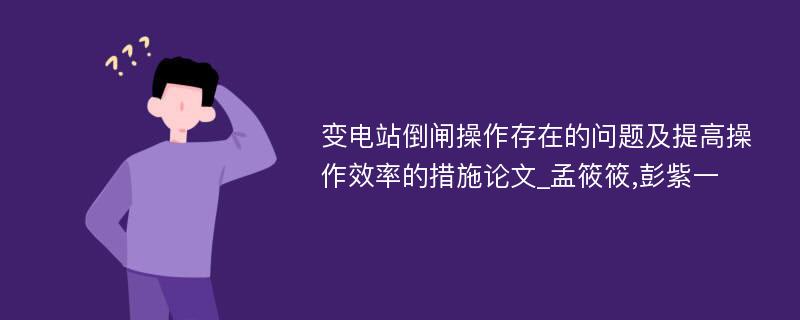 ???

变电站倒闸操作存在的问题及提高操作效率的措施论文_孟筱筱,彭紫一